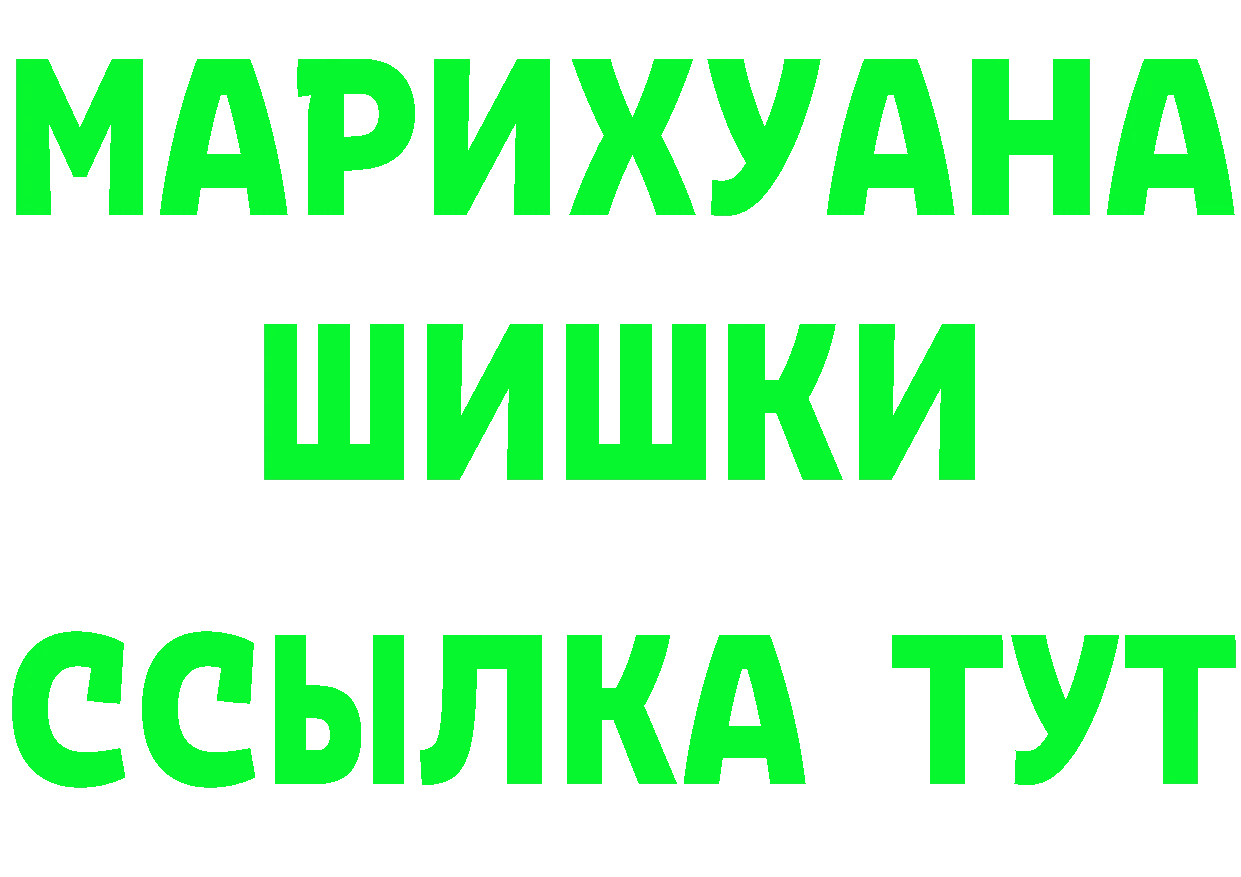 МАРИХУАНА
ШИШКИ
ССЫЛКА ТУТ